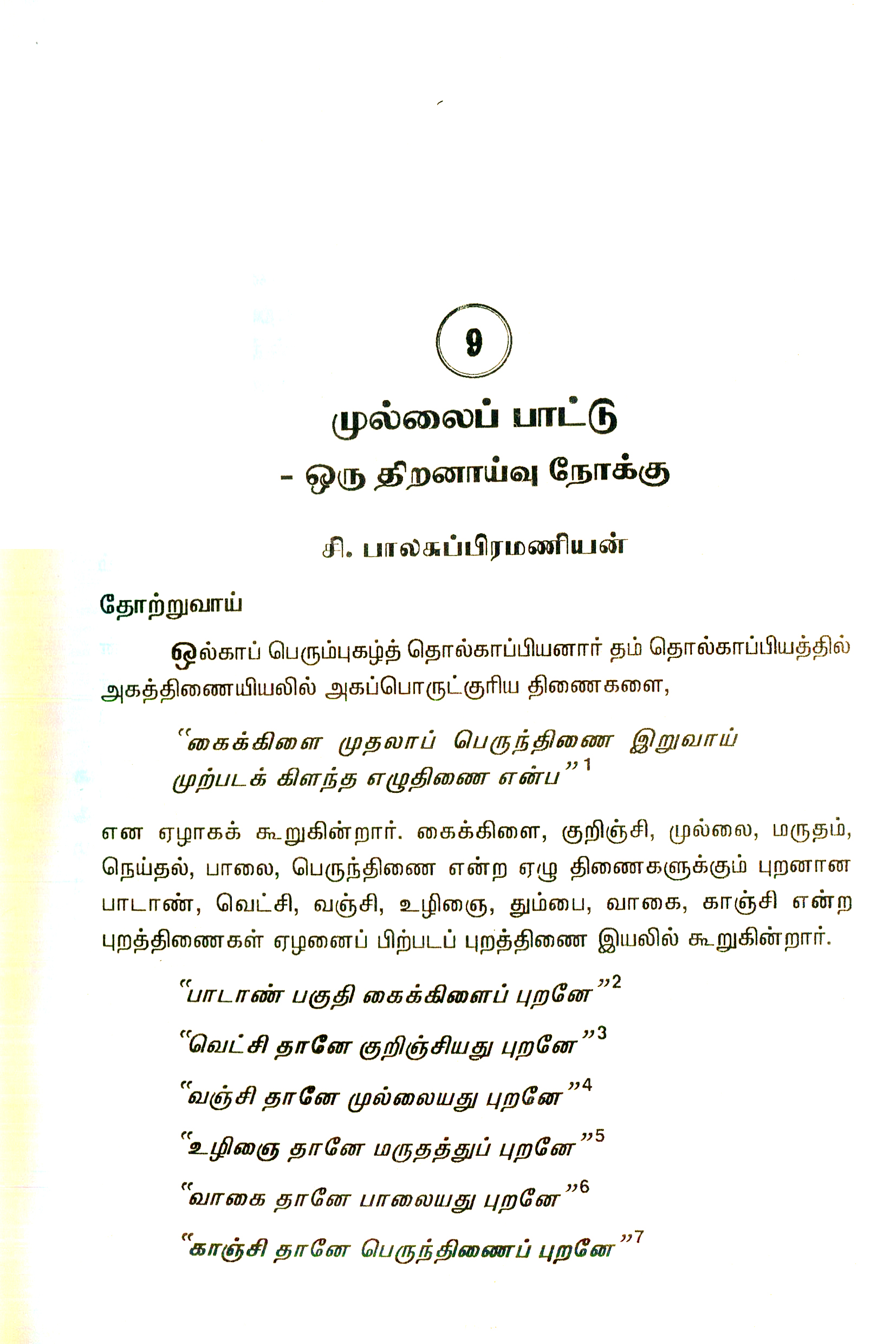 9

முல்லைப் பாட்டு

- ஒரு திறனாய்வு நோக்கு

சி. பாலசுப்பிரமணியன்

தோற்றுவாய்

ஒல்காப் பெரும்புகழ்த் தொல்காப்பியனார் தம் தொல்காப்பியத்தில் அகத்திணையியலில் அகப்பொருட்குரிய திணைகளை,

"கைக்கிளை முதலாப் பெருந்திணை இறுவாய்
முற்படக் கிளந்த எழுதிணை என்ப"$^{1}$

என ஏழாகக் கூறுகின்றார். கைக்கிளை, குறிஞ்சி, முல்லை, மருதம், நெய்தல், பாலை, பெருந்திணை என்ற ஏழு திணைகளுக்கும் புறனான பாடாண், வெட்சி, வஞ்சி, உழிஞை, தும்பை, வாகை, காஞ்சி என்ற புறத்திணைகள் ஏழனைப் பிற்படப் புறத்திணை இயலில் கூறுகின்றார்.

"பாடாண் பகுதி கைக்கிளைப் புறனே"$^{2}$

"வெட்சி தானே குறிஞ்சியது புறனே"$^{3}$

"வஞ்சி தானே முல்லையது புறனே"$^{4}$

"உழிஞை தானே மருதத்துப் புறனே"$^{5}$

"வாகை தானே பாலையது புறனே"$^{6}$

"காஞ்சி தானே பெருந்திணைப் புறனே"$^{7}$